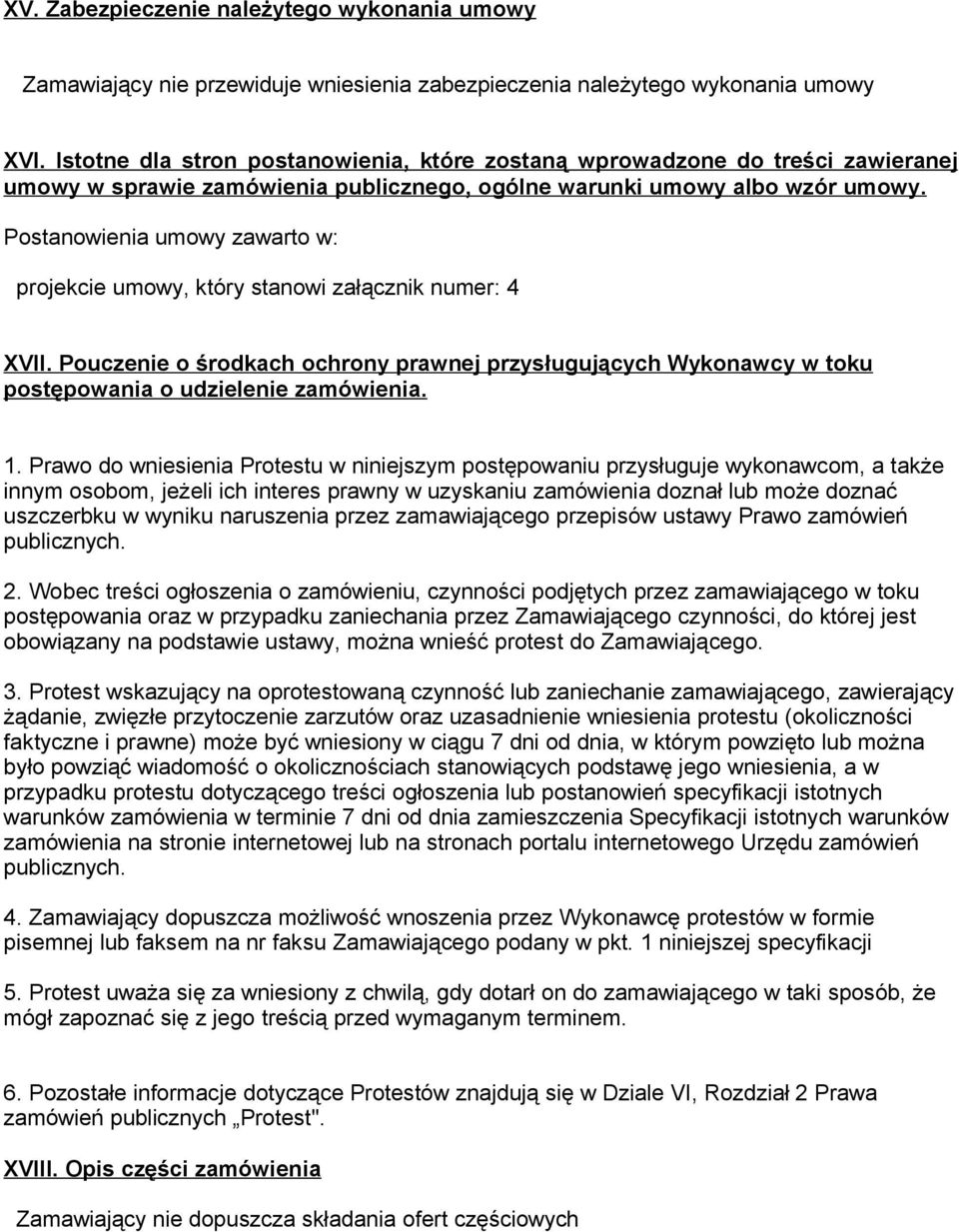 XV. Zabezpieczenie należytego wykonania umowy

Zamawiający nie przewiduje wniesienia zabezpieczenia należytego wykonania umowy

XVI. Istotne dla stron postanowienia, które zostaną wprowadzone do treści zawieranej umowy w sprawie zamówienia publicznego, ogólne warunki umowy albo wzór umowy.

Postanowienia umowy zawarto w:

projekcie umowy, który stanowi załącznik numer: 4

XVII. Pouczenie o środkach ochrony prawnej przysługujących Wykonawcy w toku postępowania o udzielenie zamówienia.

1. Prawo do wniesienia Protestu w niniejszym postępowaniu przysługuje wykonawcom, a także innym osobom, jeżeli ich interes prawny w uzyskaniu zamówienia doznał lub może doznać uszczerbku w wyniku naruszenia przez zamawiającego przepisów ustawy Prawo zamówień publicznych.

2. Wobec treści ogłoszenia o zamówieniu, czynności podjętych przez zamawiającego w toku postępowania oraz w przypadku zaniechania przez Zamawiającego czynności, do której jest obowiązany na podstawie ustawy, można wnieść protest do Zamawiającego.

3. Protest wskazujący na oprotestowaną czynność lub zaniechanie zamawiającego, zawierający żądanie, zwięzłe przytoczenie zarzutów oraz uzasadnienie wniesienia protestu (okoliczności faktyczne i prawne) może być wniesiony w ciągu 7 dni od dnia, w którym powzięto lub można było powziąć wiadomość o okolicznościach stanowiących podstawę jego wniesienia, a w przypadku protestu dotyczącego treści ogłoszenia lub postanowień specyfikacji istotnych warunków zamówienia w terminie 7 dni od dnia zamieszczenia Specyfikacji istotnych warunków zamówienia na stronie internetowej lub na stronach portalu internetowego Urzędu zamówień publicznych.

4. Zamawiający dopuszcza możliwość wnoszenia przez Wykonawcę protestów w formie pisemnej lub faksem na nr faksu Zamawiającego podany w pkt. 1 niniejszej specyfikacji

5. Protest uważa się za wniesiony z chwilą, gdy dotarł on do zamawiającego w taki sposób, że mógł zapoznać się z jego treścią przed wymaganym terminem.

6. Pozostałe informacje dotyczące Protestów znajdują się w Dziale VI, Rozdział 2 Prawa zamówień publicznych „Protest".

XVIII. Opis części zamówienia

Zamawiający nie dopuszcza składania ofert częściowych